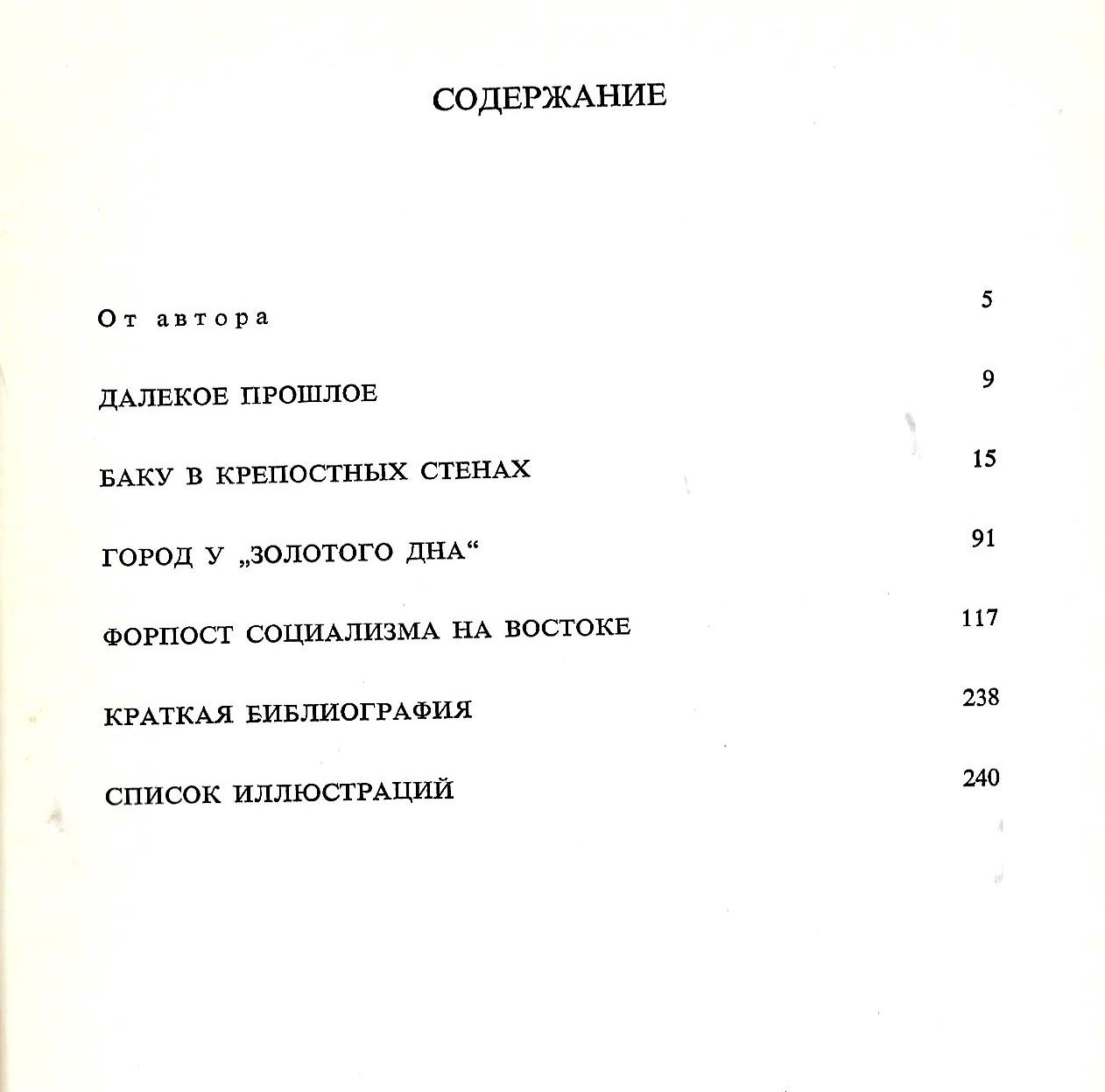 СОДЕРЖАНИЕ

От автора 5

ДАЛЕКОЕ ПРОШЛОЕ 9

БАКУ В КРЕПОСТНЫХ СТЕНАХ 15

ГОРОД У „ЗОЛОТОГО ДНА“ 91

ФОРПОСТ СОЦИАЛИЗМА НА ВОСТОКЕ 117

КРАТКАЯ БИБЛИОГРАФИЯ 238

СПИСОК ИЛЛЮСТРАЦИЙ 240